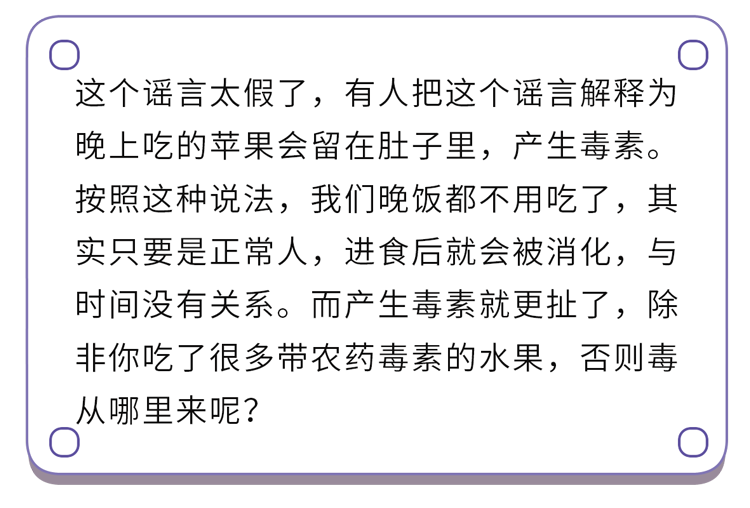 这个谣言太假了，有人把这个谣言解释为晚上吃的苹果会留在肚子里，产生毒素。按照这种说法，我们晚饭都不用吃了，其实只要是正常人，进食后就会被消化，与时间没有关系。而产生毒素就更扯了，除非你吃了很多带农药毒素的水果，否则毒从哪里来呢？